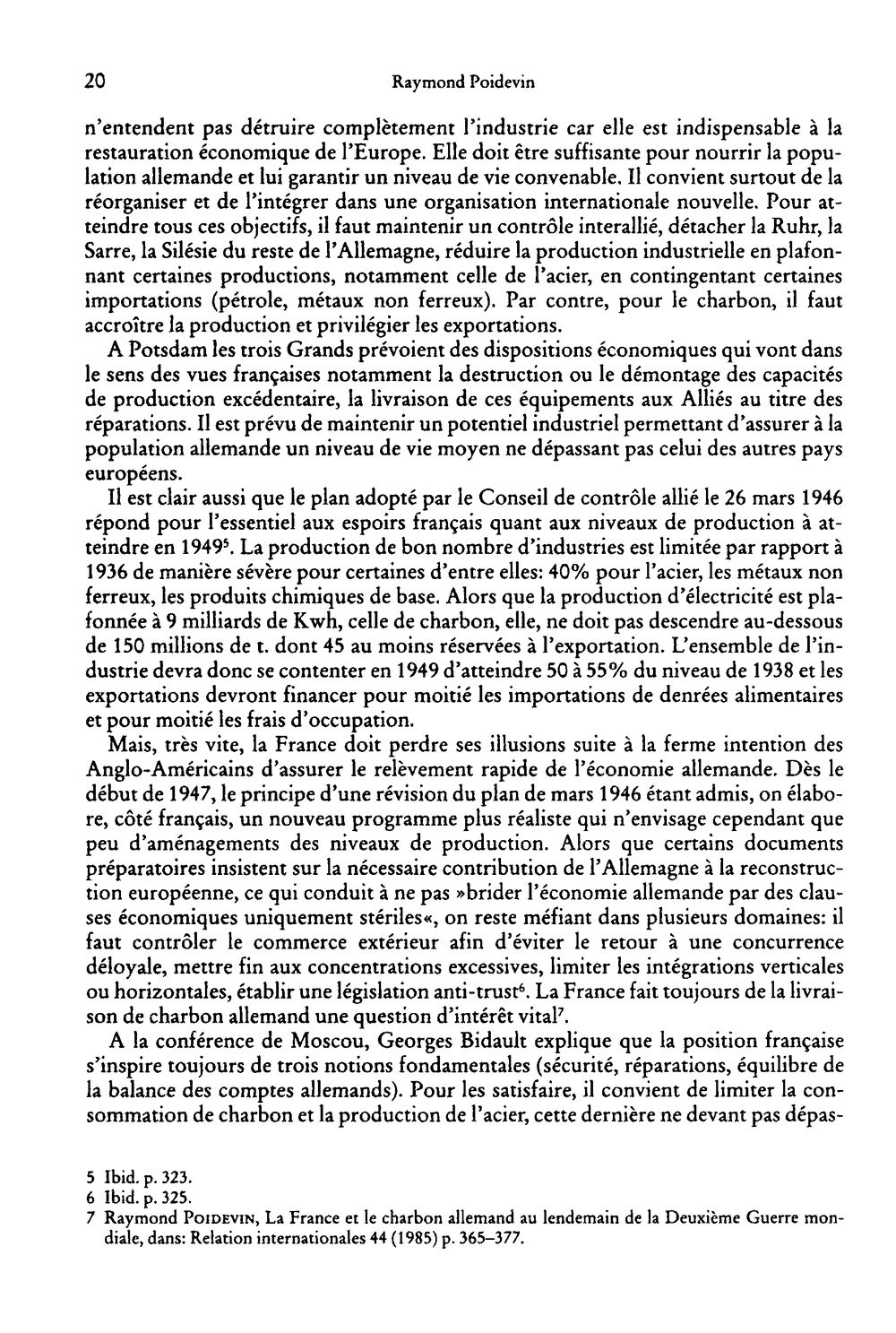 20 Raymond Poidevin

n'entendent pas détruire complètement l'industrie car elle est indispensable à la restauration économique de l'Europe. Elle doit être suffisante pour nourrir la population allemande et lui garantir un niveau de vie convenable. Il convient surtout de la réorganiser et de l'intégrer dans une organisation internationale nouvelle. Pour atteindre tous ces objectifs, il faut maintenir un contrôle interallié, détacher la Ruhr, la Sarre, la Silésie du reste de l'Allemagne, réduire la production industrielle en plafonnant certaines productions, notamment celle de l'acier, en contingentant certaines importations (pétrole, métaux non ferreux). Par contre, pour le charbon, il faut accroître la production et privilégier les exportations.

A Potsdam les trois Grands prévoient des dispositions économiques qui vont dans le sens des vues françaises notamment la destruction ou le démontage des capacités de production excédentaire, la livraison de ces équipements aux Alliés au titre des réparations. Il est prévu de maintenir un potentiel industriel permettant d'assurer à la population allemande un niveau de vie moyen ne dépassant pas celui des autres pays européens.

Il est clair aussi que le plan adopté par le Conseil de contrôle allié le 26 mars 1946 répond pour l'essentiel aux espoirs français quant aux niveaux de production à atteindre en 1949$^{5}$. La production de bon nombre d'industries est limitée par rapport à 1936 de manière sévère pour certaines d'entre elles: 40% pour l'acier, les métaux non ferreux, les produits chimiques de base. Alors que la production d'électricité est plafonnée à 9 milliards de Kwh, celle de charbon, elle, ne doit pas descendre au-dessous de 150 millions de t. dont 45 au moins réservées à l'exportation. L'ensemble de l'industrie devra donc se contenter en 1949 d'atteindre 50 à 55% du niveau de 1938 et les exportations devront financer pour moitié les importations de denrées alimentaires et pour moitié les frais d'occupation.

Mais, très vite, la France doit perdre ses illusions suite à la ferme intention des Anglo-Américains d'assurer le relèvement rapide de l'économie allemande. Dès le début de 1947, le principe d'une révision du plan de mars 1946 étant admis, on élabore, côté français, un nouveau programme plus réaliste qui n'envisage cependant que peu d'aménagements des niveaux de production. Alors que certains documents préparatoires insistent sur la nécessaire contribution de l'Allemagne à la reconstruction européenne, ce qui conduit à ne pas »brider l'économie allemande par des clauses économiques uniquement stériles«, on reste méfiant dans plusieurs domaines: il faut contrôler le commerce extérieur afin d'éviter le retour à une concurrence déloyale, mettre fin aux concentrations excessives, limiter les intégrations verticales ou horizontales, établir une législation anti-trust$^{6}$. La France fait toujours de la livraison de charbon allemand une question d'intérêt vital$^{7}$.

A la conférence de Moscou, Georges Bidault explique que la position française s'inspire toujours de trois notions fondamentales (sécurité, réparations, équilibre de la balance des comptes allemands). Pour les satisfaire, il convient de limiter la consommation de charbon et la production de l'acier, cette dernière ne devant pas dépas-

5 Ibid. p. 323.
6 Ibid. p. 325.
7 Raymond Poidevin, La France et le charbon allemand au lendemain de la Deuxième Guerre mondiale, dans: Relation internationales 44 (1985) p. 365–377.